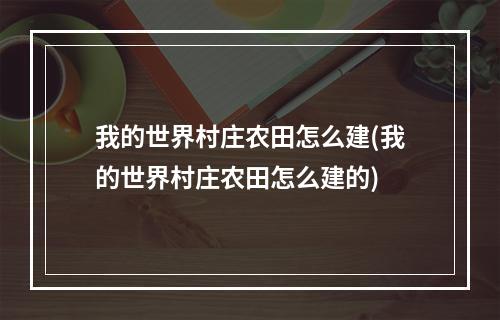 我的世界村庄农田怎么建(我的世界村庄农田怎么建的)